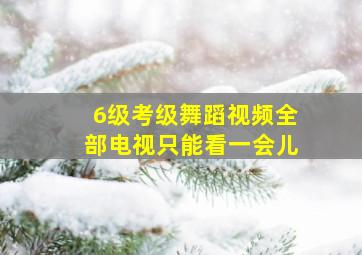 6级考级舞蹈视频全部电视只能看一会儿